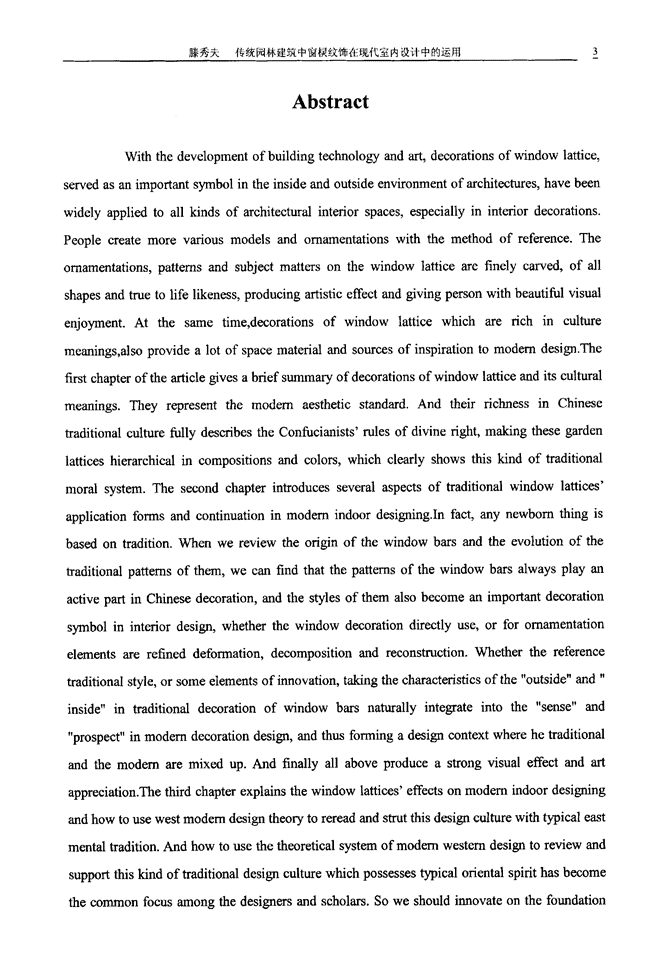 滕秀夫　传统园林建筑中窗棂纹饰在现代室内设计中的运用　3

Abstract

With the development of building technology and art, decorations of window lattice, served as an important symbol in the inside and outside environment of architectures, have been widely applied to all kinds of architectural interior spaces, especially in interior decorations. People create more various models and ornamentations with the method of reference. The ornamentations, patterns and subject matters on the window lattice are finely carved, of all shapes and true to life likeness, producing artistic effect and giving person with beautiful visual enjoyment. At the same time,decorations of window lattice which are rich in culture meanings,also provide a lot of space material and sources of inspiration to modern design.The first chapter of the article gives a brief summary of decorations of window lattice and its cultural meanings. They represent the modern aesthetic standard. And their richness in Chinese traditional culture fully describes the Confucianists' rules of divine right, making these garden lattices hierarchical in compositions and colors, which clearly shows this kind of traditional moral system. The second chapter introduces several aspects of traditional window lattices' application forms and continuation in modern indoor designing.In fact, any newborn thing is based on tradition. When we review the origin of the window bars and the evolution of the traditional patterns of them, we can find that the patterns of the window bars always play an active part in Chinese decoration, and the styles of them also become an important decoration symbol in interior design, whether the window decoration directly use, or for ornamentation elements are refined deformation, decomposition and reconstruction. Whether the reference traditional style, or some elements of innovation, taking the characteristics of the "outside" and " inside" in traditional decoration of window bars naturally integrate into the "sense" and "prospect" in modern decoration design, and thus forming a design context where he traditional and the modern are mixed up. And finally all above produce a strong visual effect and art appreciation.The third chapter explains the window lattices' effects on modern indoor designing and how to use west modern design theory to reread and strut this design culture with typical east mental tradition. And how to use the theoretical system of modern western design to review and support this kind of traditional design culture which possesses typical oriental spirit has become the common focus among the designers and scholars. So we should innovate on the foundation